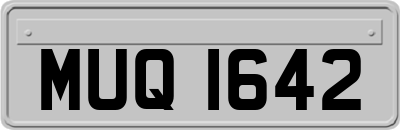 MUQ 1642